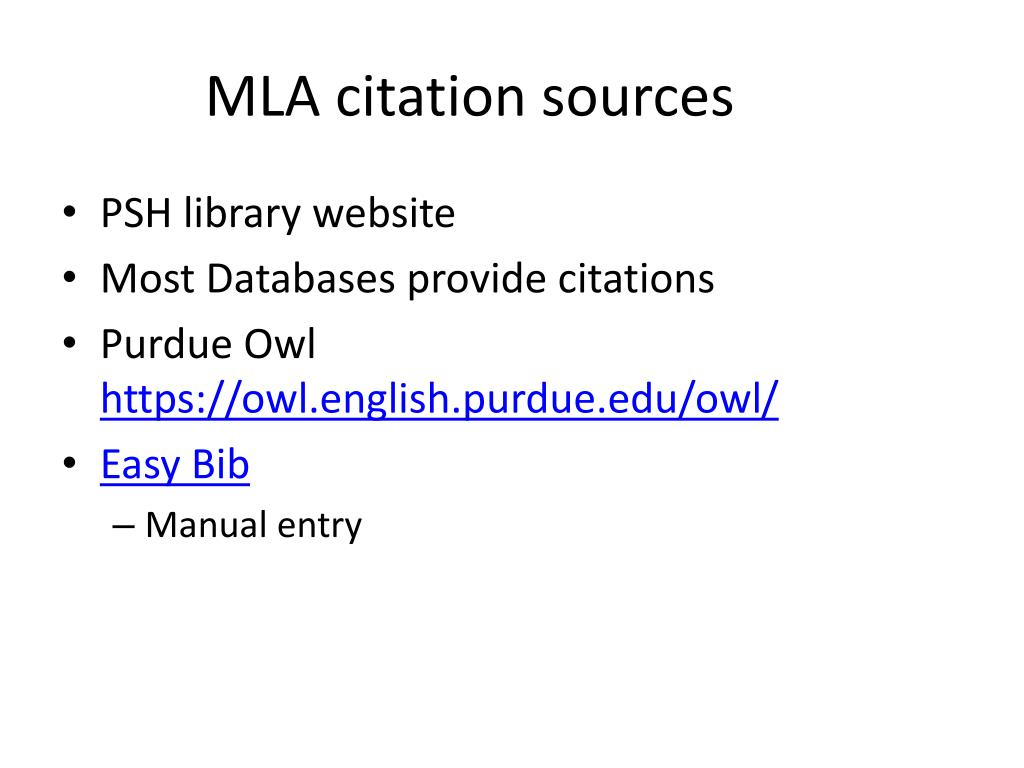 MLA citation sources

• PSH library website
• Most Databases provide citations
• Purdue Owl https://owl.english.purdue.edu/owl/
• Easy Bib
  – Manual entry